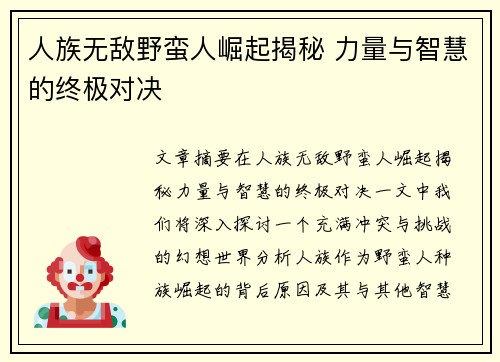 人族无敌野蛮人崛起揭秘 力量与智慧的终极对决

文章摘要在人族无敌野蛮人崛起揭秘力量与智慧的终极对决一文中我们将深入探讨一个充满冲突与挑战的幻想世界分析人族作为野蛮人种族崛起的背后原因及其与其他智慧